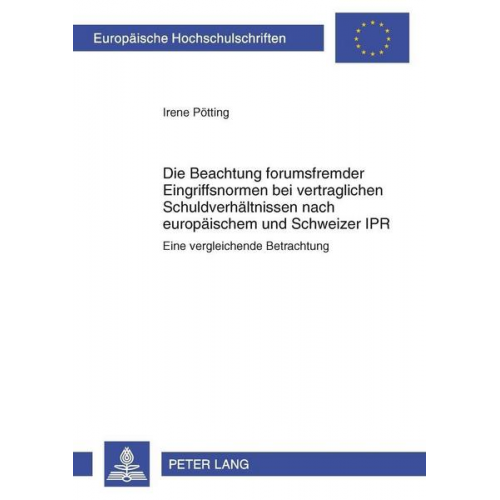 Europäische Hochschulschriften

Irene Pötting

Die Beachtung forumsfremder Eingriffsnormen bei vertraglichen Schuldverhältnissen nach europäischem und Schweizer IPR

Eine vergleichende Betrachtung

PETER LANG